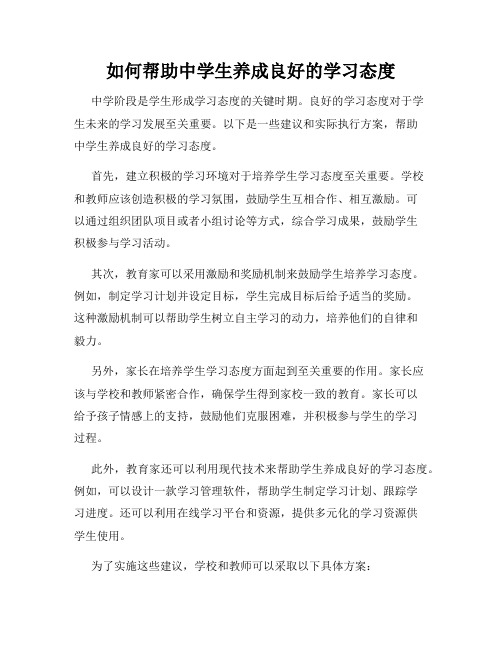 如何帮助中学生养成良好的学习态度

中学阶段是学生形成学习态度的关键时期。良好的学习态度对于学生未来的学习发展至关重要。以下是一些建议和实际执行方案，帮助中学生养成良好的学习态度。

首先，建立积极的学习环境对于培养学生学习态度至关重要。学校和教师应该创造积极的学习氛围，鼓励学生互相合作、相互激励。可以通过组织团队项目或者小组讨论等方式，综合学习成果，鼓励学生积极参与学习活动。

其次，教育家可以采用激励和奖励机制来鼓励学生培养学习态度。例如，制定学习计划并设定目标，学生完成目标后给予适当的奖励。这种激励机制可以帮助学生树立自主学习的动力，培养他们的自律和毅力。

另外，家长在培养学生学习态度方面起到至关重要的作用。家长应该与学校和教师紧密合作，确保学生得到家校一致的教育。家长可以给予孩子情感上的支持，鼓励他们克服困难，并积极参与学生的学习过程。

此外，教育家还可以利用现代技术来帮助学生养成良好的学习态度。例如，可以设计一款学习管理软件，帮助学生制定学习计划、跟踪学习进度。还可以利用在线学习平台和资源，提供多元化的学习资源供学生使用。

为了实施这些建议，学校和教师可以采取以下具体方案：